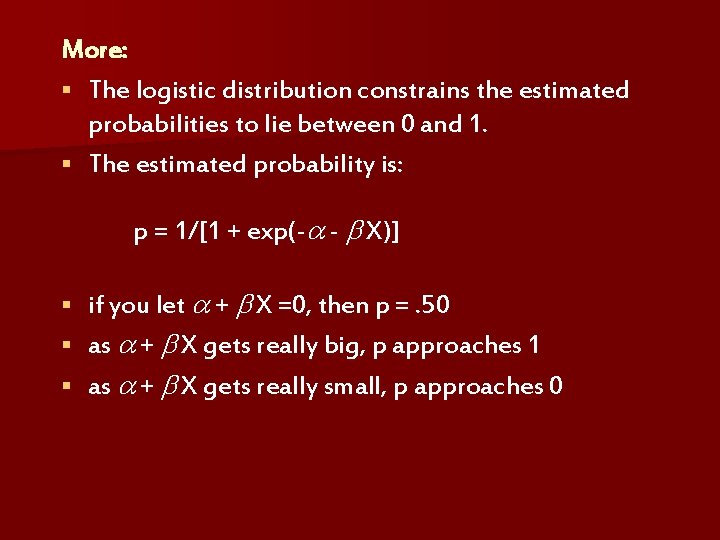 More:

▪ The logistic distribution constrains the estimated probabilities to lie between 0 and 1.

▪ The estimated probability is:

$p = 1/[1 + \exp(-\alpha - \beta X)]$

▪ if you let $\alpha + \beta X = 0$, then p = .50

▪ as $\alpha + \beta X$ gets really big, p approaches 1

▪ as $\alpha + \beta X$ gets really small, p approaches 0